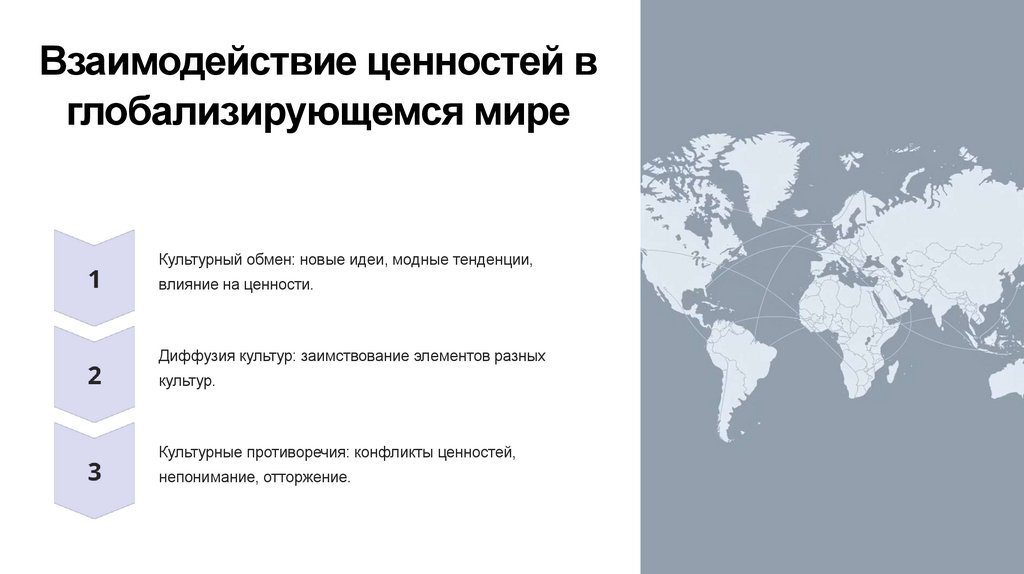 Взаимодействие ценностей в глобализирующемся мире

1

Культурный обмен: новые идеи, модные тенденции, влияние на ценности.

2

Диффузия культур: заимствование элементов разных культур.

3

Культурные противоречия: конфликты ценностей, непонимание, отторжение.